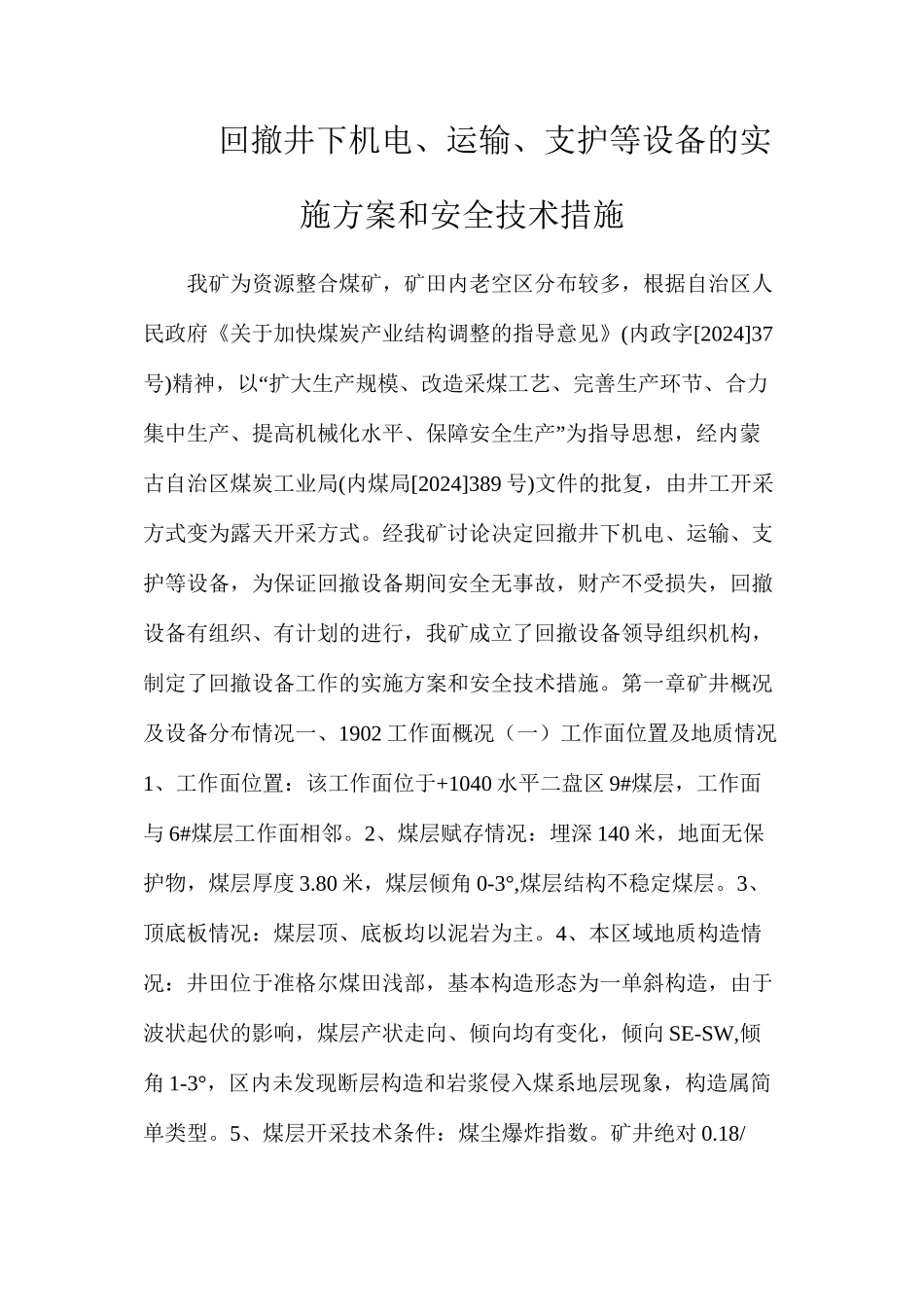 回撤井下机电、运输、支护等设备的实施方案和安全技术措施

我矿为资源整合煤矿，矿田内老空区分布较多，根据自治区人民政府《关于加快煤炭产业结构调整的指导意见》(内政字[2024]37号)精神，以“扩大生产规模、改造采煤工艺、完善生产环节、合力集中生产、提高机械化水平、保障安全生产”为指导思想，经内蒙古自治区煤炭工业局(内煤局[2024]389号)文件的批复，由井工开采方式变为露天开采方式。经我矿讨论决定回撤井下机电、运输、支护等设备，为保证回撤设备期间安全无事故，财产不受损失，回撤设备有组织、有计划的进行，我矿成立了回撤设备领导组织机构，制定了回撤设备工作的实施方案和安全技术措施。第一章矿井概况及设备分布情况一、1902工作面概况（一）工作面位置及地质情况1、工作面位置：该工作面位于+1040水平二盘区9#煤层，工作面与6#煤层工作面相邻。2、煤层赋存情况：埋深140米，地面无保护物，煤层厚度3.80米，煤层倾角0-3°,煤层结构不稳定煤层。3、顶底板情况：煤层顶、底板均以泥岩为主。4、本区域地质构造情况：井田位于准格尔煤田浅部，基本构造形态为一单斜构造，由于波状起伏的影响，煤层产状走向、倾向均有变化，倾向SE-SW,倾角1-3°，区内未发现断层构造和岩浆侵入煤系地层现象，构造属简单类型。5、煤层开采技术条件：煤尘爆炸指数。矿井绝对0.18/